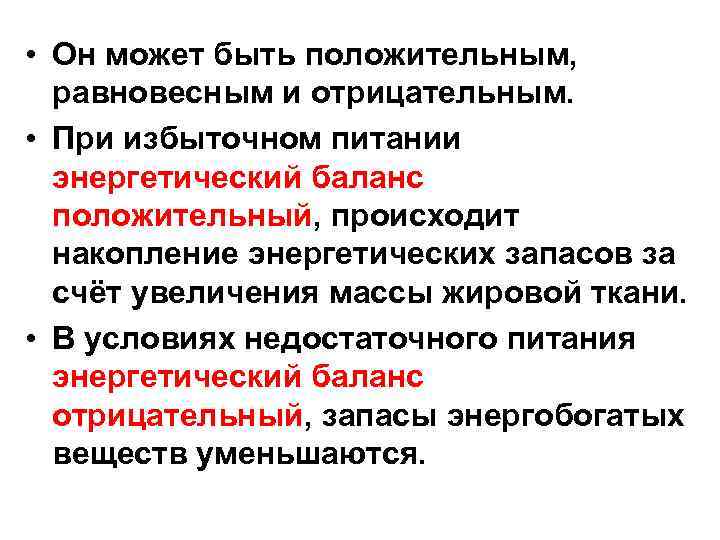 • Он может быть положительным, равновесным и отрицательным.

• При избыточном питании энергетический баланс положительный, происходит накопление энергетических запасов за счёт увеличения массы жировой ткани.

• В условиях недостаточного питания энергетический баланс отрицательный, запасы энергобогатых веществ уменьшаются.